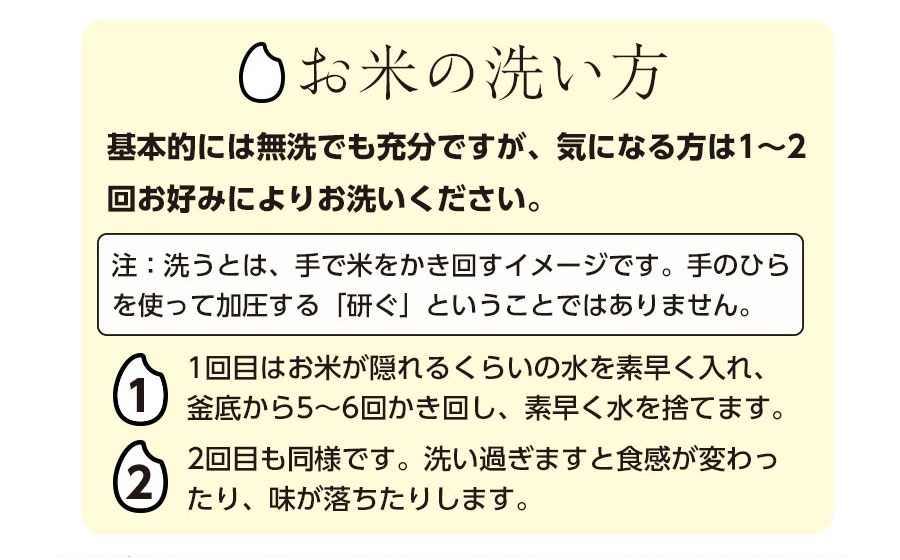 お米の洗い方

基本的には無洗でも充分ですが、気になる方は1～2回お好みによりお洗いください。

注：洗うとは、手で米をかき回すイメージです。手のひらを使って加圧する「研ぐ」ということではありません。

1 1回目はお米が隠れるくらいの水を素早く入れ、釜底から5～6回かき回し、素早く水を捨てます。

2 2回目も同様です。洗い過ぎますと食感が変わったり、味が落ちたりします。